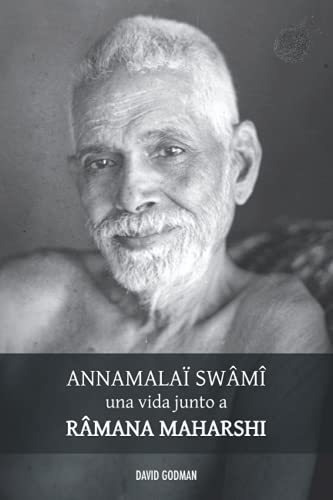 ANNAMALAÏ SWÂMÎ
una vida junto a
RÂMANA MAHARSHI

DAVID GODMAN